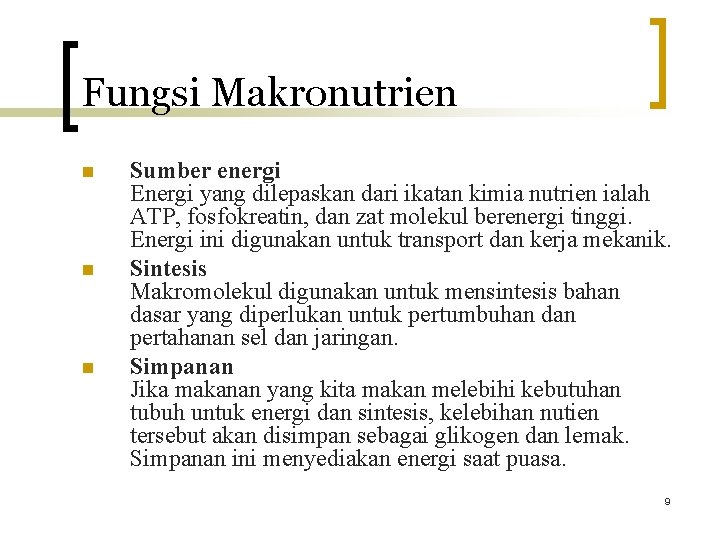 Fungsi Makronutrien

Sumber energi
Energi yang dilepaskan dari ikatan kimia nutrien ialah ATP, fosfokreatin, dan zat molekul berenergi tinggi. Energi ini digunakan untuk transport dan kerja mekanik.

Sintesis
Makromolekul digunakan untuk mensintesis bahan dasar yang diperlukan untuk pertumbuhan dan pertahanan sel dan jaringan.

Simpanan
Jika makanan yang kita makan melebihi kebutuhan tubuh untuk energi dan sintesis, kelebihan nutien tersebut akan disimpan sebagai glikogen dan lemak. Simpanan ini menyediakan energi saat puasa.

9